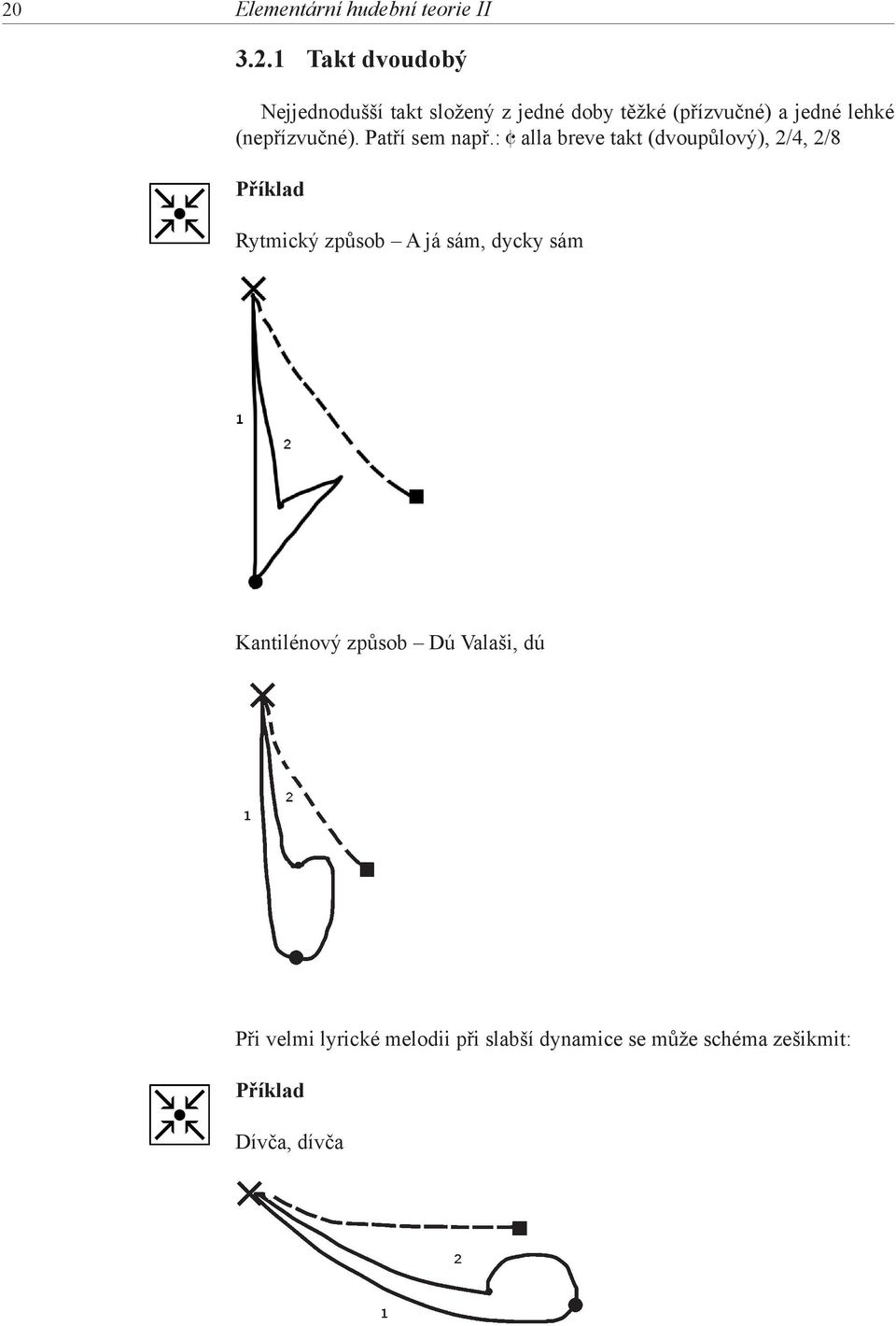 20 Elementární hudební teorie II

3.2.1 Takt dvoudobý

Nejjednodušší takt složený z jedné doby těžké (přízvučné) a jedné lehké (nepřízvučné). Patří sem např.: ¢ alla breve takt (dvoupůlový), 2/4, 2/8

Příklad

Rytmický způsob – A já sám, dycky sám

1

2

Kantilénový způsob – Dú Valaši, dú

1

2

Při velmi lyrické melodii při slabší dynamice se může schéma zešikmit:

Příklad

Dívča, dívča

2

1